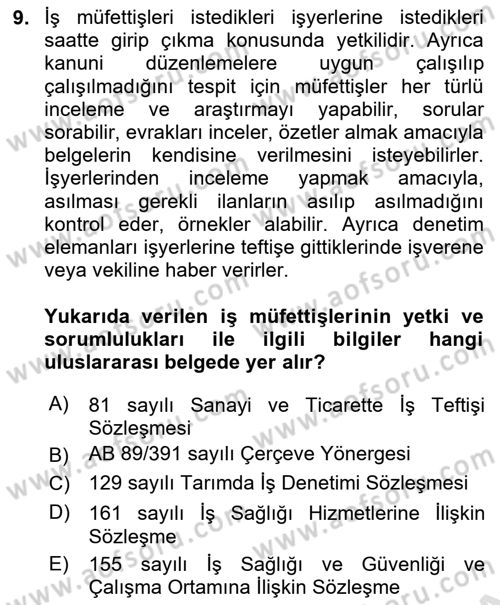 9. İş müfettişleri istedikleri işyerlerine istedikleri saatte girip çıkma konusunda yetkilidir. Ayrıca kanuni düzenlemelere uygun çalışılıp çalışılmadığını tespit için müfettişler her türlü inceleme ve araştırmayı yapabilir, sorular sorabilir, evrakları inceler, özetler almak amacıyla belgelerin kendisine verilmesini isteyebilirler. İşyerlerinden inceleme yapmak amacıyla, asılması gerekli ilanların asılıp asılmadığını kontrol eder, örnekler alabilir. Ayrıca denetim elemanları işyerlerine teftişe gittiklerinde işverene veya vekiline haber verirler.

Yukarıda verilen iş müfettişlerinin yetki ve sorumlulukları ile ilgili bilgiler hangi uluslararası belgede yer alır?

A) 81 sayılı Sanayi ve Ticarette İş Teftişi Sözleşmesi
B) AB 89/391 sayılı Çerçeve Yönergesi
C) 129 sayılı Tarımda İş Denetimi Sözleşmesi
D) 161 sayılı İş Sağlığı Hizmetlerine İlişkin Sözleşme
E) 155 sayılı İş Sağlığı ve Güvenliği ve Çalışma Ortamına İlişkin Sözleşme

www.aofsoru.com